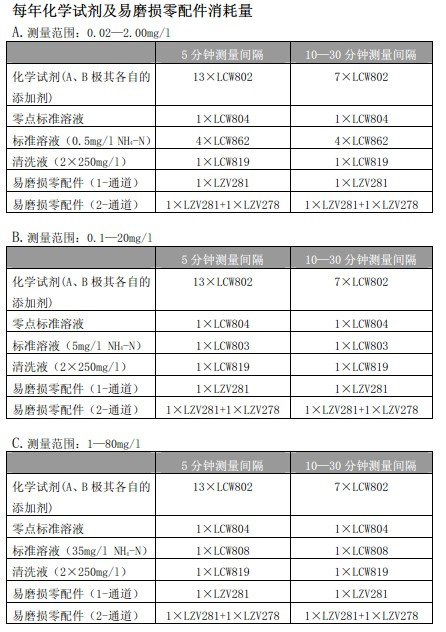 每年化学试剂及易磨损零配件消耗量

A. 测量范围：0.02—2.00mg/l

| | 5 分钟测量间隔 | 10—30 分钟测量间隔 |
|---|---|---|
| 化学试剂(A、B 极其各自的添加剂) | 13×LCW802 | 7×LCW802 |
| 零点标准溶液 | 1×LCW804 | 1×LCW804 |
| 标准溶液（0.5mg/l $NH_4$-N） | 4×LCW862 | 4×LCW862 |
| 清洗液（2×250mg/l） | 1×LCW819 | 1×LCW819 |
| 易磨损零配件（1-通道） | 1×LZV281 | 1×LZV281 |
| 易磨损零配件（2-通道） | 1×LZV281+1×LZV278 | 1×LZV281+1×LZV278 |

B. 测量范围：0.1—20mg/l

| | 5 分钟测量间隔 | 10—30 分钟测量间隔 |
|---|---|---|
| 化学试剂(A、B 极其各自的添加剂) | 13×LCW802 | 7×LCW802 |
| 零点标准溶液 | 1×LCW804 | 1×LCW804 |
| 标准溶液（5mg/l $NH_4$-N） | 1×LCW803 | 1×LCW803 |
| 清洗液（2×250mg/l） | 1×LCW819 | 1×LCW819 |
| 易磨损零配件（1-通道） | 1×LZV281 | 1×LZV281 |
| 易磨损零配件（2-通道） | 1×LZV281+1×LZV278 | 1×LZV281+1×LZV278 |

C. 测量范围：1—80mg/l

| | 5 分钟测量间隔 | 10—30 分钟测量间隔 |
|---|---|---|
| 化学试剂(A、B 极其各自的添加剂) | 13×LCW802 | 7×LCW802 |
| 零点标准溶液 | 1×LCW804 | 1×LCW804 |
| 标准溶液（35mg/l $NH_4$-N） | 1×LCW808 | 1×LCW808 |
| 清洗液（2×250mg/l） | 1×LCW819 | 1×LCW819 |
| 易磨损零配件（1-通道） | 1×LZV281 | 1×LZV281 |
| 易磨损零配件（2-通道） | 1×LZV281+1×LZV278 | 1×LZV281+1×LZV278 |